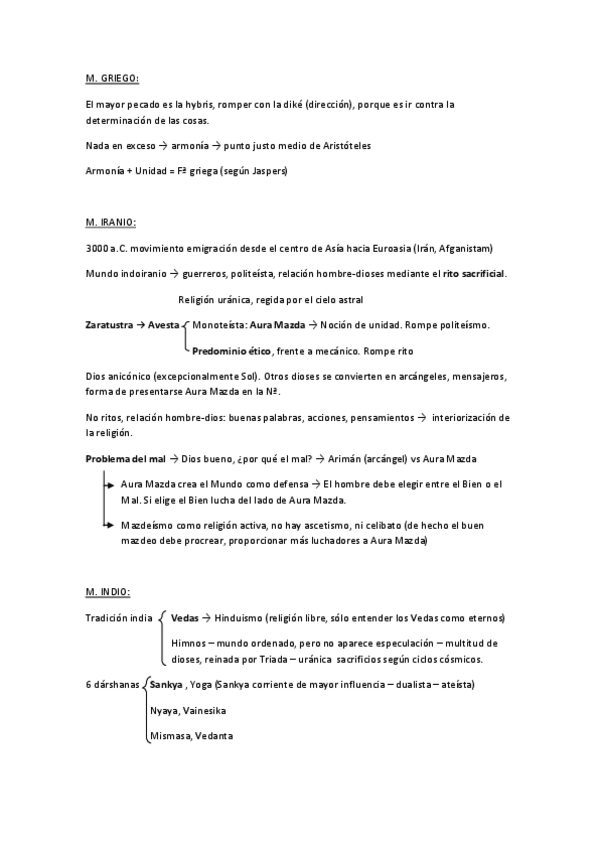 M. GRIEGO:

El mayor pecado es la hybris, romper con la diké (dirección), porque es ir contra la determinación de las cosas.

Nada en exceso → armonía → punto justo medio de Aristóteles

Armonía + Unidad = Fª griega (según Jaspers)

M. IRANIO:

3000 a.C. movimiento emigración desde el centro de Asía hacia Euroasia (Irán, Afganistam)

Mundo indoiranio → guerreros, politeísta, relación hombre-dioses mediante el rito sacrificial.

Religión uránica, regida por el cielo astral

Zaratustra → Avesta Monoteísta: Aura Mazda → Noción de unidad. Rompe politeísmo.

Predominio ético, frente a mecánico. Rompe rito

Dios anicónico (excepcionalmente Sol). Otros dioses se convierten en arcángeles, mensajeros, forma de presentarse Aura Mazda en la Nª.

No ritos, relación hombre-dios: buenas palabras, acciones, pensamientos → interiorización de la religión.

Problema del mal → Dios bueno, ¿por qué el mal? → Arimán (arcángel) vs Aura Mazda

Aura Mazda crea el Mundo como defensa → El hombre debe elegir entre el Bien o el Mal. Si elige el Bien lucha del lado de Aura Mazda.

Mazdeísmo como religión activa, no hay ascetismo, ni celibato (de hecho el buen mazdeo debe procrear, proporcionar más luchadores a Aura Mazda)

M. INDIO:

Tradición india Vedas → Hinduismo (religión libre, sólo entender los Vedas como eternos)

Himnos – mundo ordenado, pero no aparece especulación – multitud de dioses, reinada por Triada – uránica sacrificios según ciclos cósmicos.

6 dárshanas Sankya , Yoga (Sankya corriente de mayor influencia – dualista – ateísta)

Nyaya, Vainesika

Mismasa, Vedanta